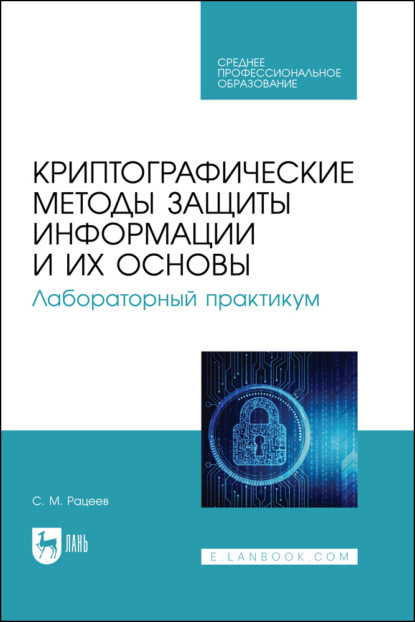 СРЕДНЕЕ
ПРОФЕССИОНАЛЬНОЕ
ОБРАЗОВАНИЕ

КРИПТОГРАФИЧЕСКИЕ МЕТОДЫ ЗАЩИТЫ ИНФОРМАЦИИ И ИХ ОСНОВЫ

Лабораторный практикум

С. М. Рацеев

ЛАНЬ

E.LANBOOK.COM